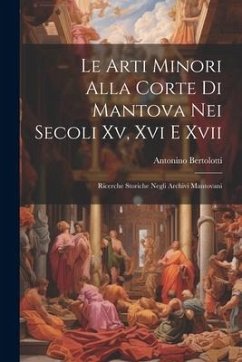 Le Arti Minori Alla Corte Di Mantova Nei Secoli Xv, Xvi E Xvii

Antonino Bertolotti

Ricerche Storiche Negli Archivi Mantovani